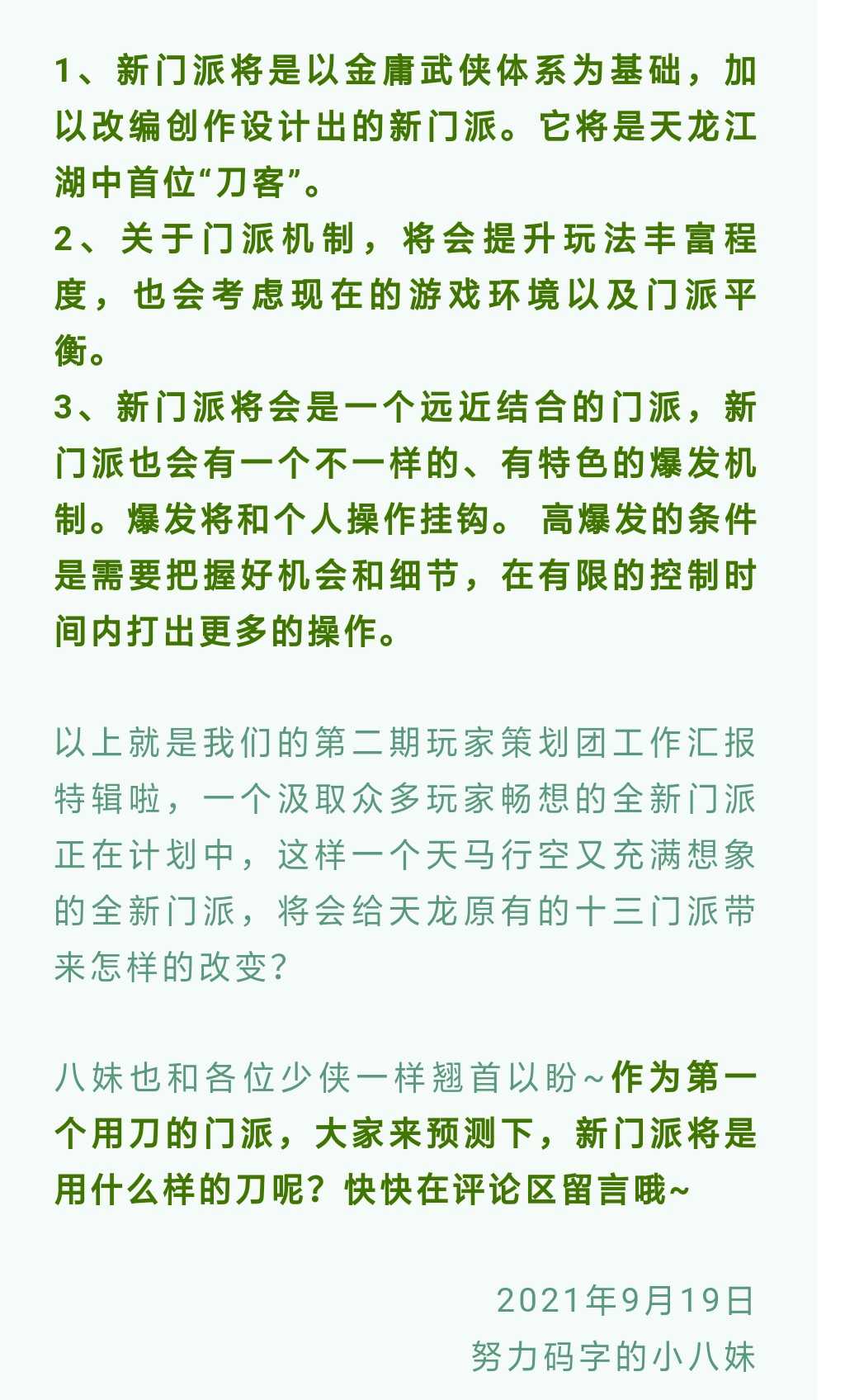 1、新门派将是以金庸武侠体系为基础，加以改编创作设计出的新门派。它将是天龙江湖中首位“刀客”。
2、关于门派机制，将会提升玩法丰富程度，也会考虑现在的游戏环境以及门派平衡。
3、新门派将会是一个远近结合的门派，新门派也会有一个不一样的、有特色的爆发机制。爆发将和个人操作挂钩。 高爆发的条件是需要把握好机会和细节，在有限的控制时间内打出更多的操作。

以上就是我们的第二期玩家策划团工作汇报特辑啦，一个汲取众多玩家畅想的全新门派正在计划中，这样一个天马行空又充满想象的全新门派，将会给天龙原有的十三门派带来怎样的改变？

八妹也和各位少侠一样翘首以盼~作为第一个用刀的门派，大家来预测下，新门派将是用什么样的刀呢？快快在评论区留言哦~

2021年9月19日
努力码字的小八妹